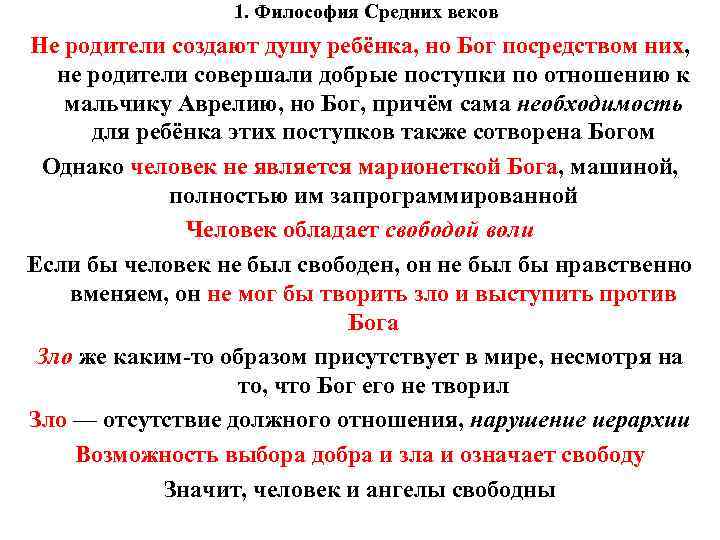 1. Философия Средних веков

Не родители создают душу ребёнка, но Бог посредством них, не родители совершали добрые поступки по отношению к мальчику Аврелию, но Бог, причём сама необходимость для ребёнка этих поступков также сотворена Богом

Однако человек не является марионеткой Бога, машиной, полностью им запрограммированной

Человек обладает свободой воли

Если бы человек не был свободен, он не был бы нравственно вменяем, он не мог бы творить зло и выступить против Бога

Зло же каким-то образом присутствует в мире, несмотря на то, что Бог его не творил

Зло — отсутствие должного отношения, нарушение иерархии

Возможность выбора добра и зла и означает свободу

Значит, человек и ангелы свободны